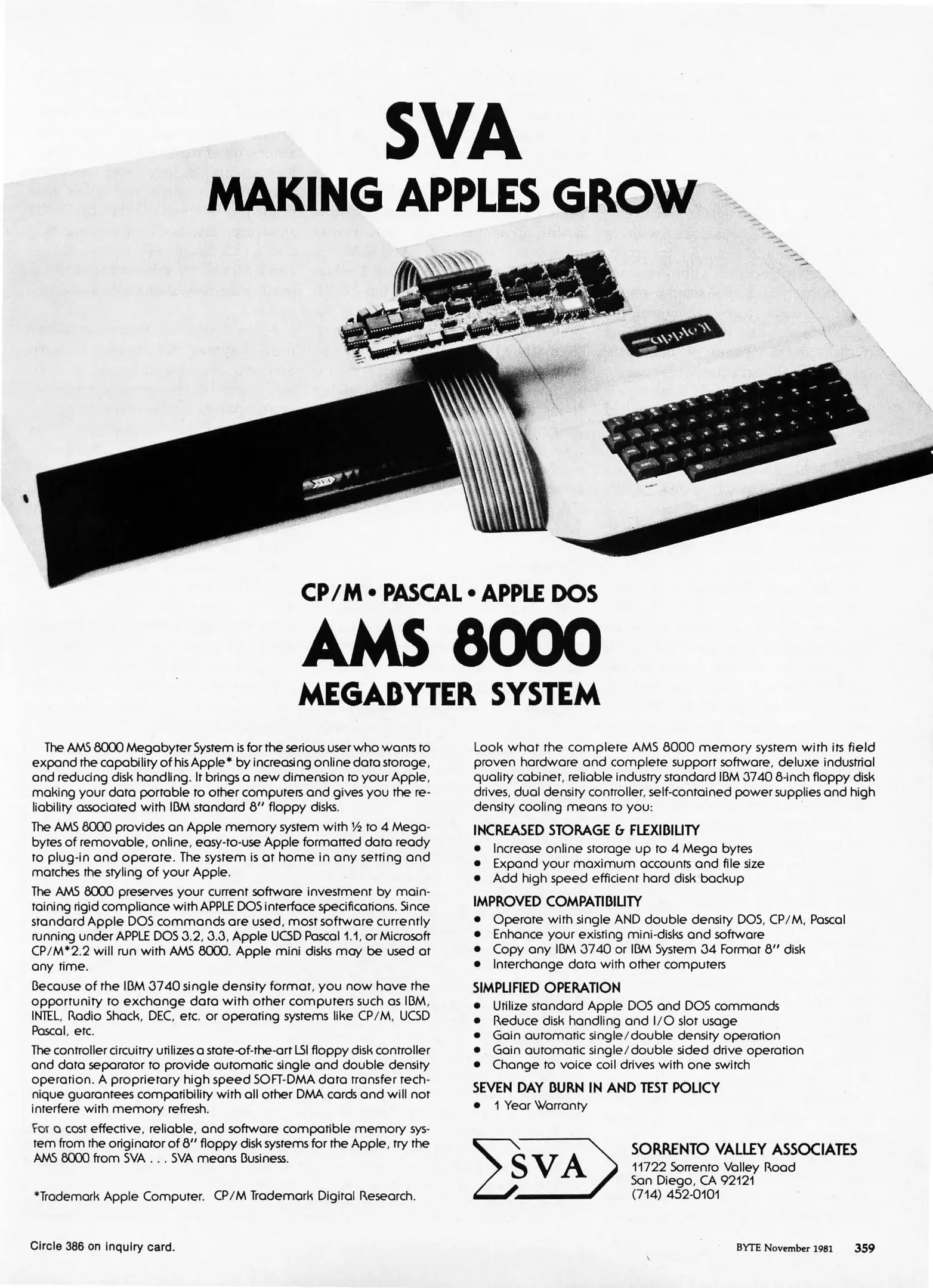 SVA

MAKING APPLES GROW

CP/M • PASCAL • APPLE DOS

AMS 8000

MEGABYTER SYSTEM

The AMS 8000 Megabyter System is for the serious user who wants to expand the capability of his Apple* by increasing online data storage, and reducing disk handling. It brings a new dimension to your Apple, making your data portable to other computers and gives you the reliability associated with IBM standard 8" floppy disks.

The AMS 8000 provides an Apple memory system with ½ to 4 Megabytes of removable, online, easy-to-use Apple formatted data ready to plug-in and operate. The system is at home in any setting and matches the styling of your Apple.

The AMS 8000 preserves your current software investment by maintaining rigid compliance with APPLE DOS interface specifications. Since standard Apple DOS commands are used, most software currently running under APPLE DOS 3.2, 3.3, Apple UCSD Pascal 1.1, or Microsoft CP/M*2.2 will run with AMS 8000. Apple mini disks may be used at any time.

Because of the IBM 3740 single density format, you now have the opportunity to exchange data with other computers such as IBM, INTEL, Radio Shack, DEC, etc. or operating systems like CP/M, UCSD Pascal, etc.

The controller circuitry utilizes a state-of-the-art LSI floppy disk controller and data separator to provide automatic single and double density operation. A proprietary high speed SOFT-DMA data transfer technique guarantees compatibility with all other DMA cards and will not interfere with memory refresh.

For a cost effective, reliable, and software compatible memory system from the originator of 8" floppy disk systems for the Apple, try the AMS 8000 from SVA . . . SVA means Business.

*Trademark Apple Computer. CP/M Trademark Digital Research.

Look what the complete AMS 8000 memory system with its field proven hardware and complete support software, deluxe industrial quality cabinet, reliable industry standard IBM 3740 8-inch floppy disk drives, dual density controller, self-contained power supplies and high density cooling means to you:

INCREASED STORAGE & FLEXIBILITY
• Increase online storage up to 4 Mega bytes
• Expand your maximum accounts and file size
• Add high speed efficient hard disk backup

IMPROVED COMPATIBILITY
• Operate with single AND double density DOS, CP/M, Pascal
• Enhance your existing mini-disks and software
• Copy any IBM 3740 or IBM System 34 Format 8" disk
• Interchange data with other computers

SIMPLIFIED OPERATION
• Utilize standard Apple DOS and DOS commands
• Reduce disk handling and I/O slot usage
• Gain automatic single/double density operation
• Gain automatic single/double sided drive operation
• Change to voice coil drives with one switch

SEVEN DAY BURN IN AND TEST POLICY
• 1 Year Warranty

SVA

SORRENTO VALLEY ASSOCIATES
11722 Sorrento Valley Road
San Diego, CA 92121
(714) 452-0101

Circle 386 on inquiry card.

BYTE November 1981 359